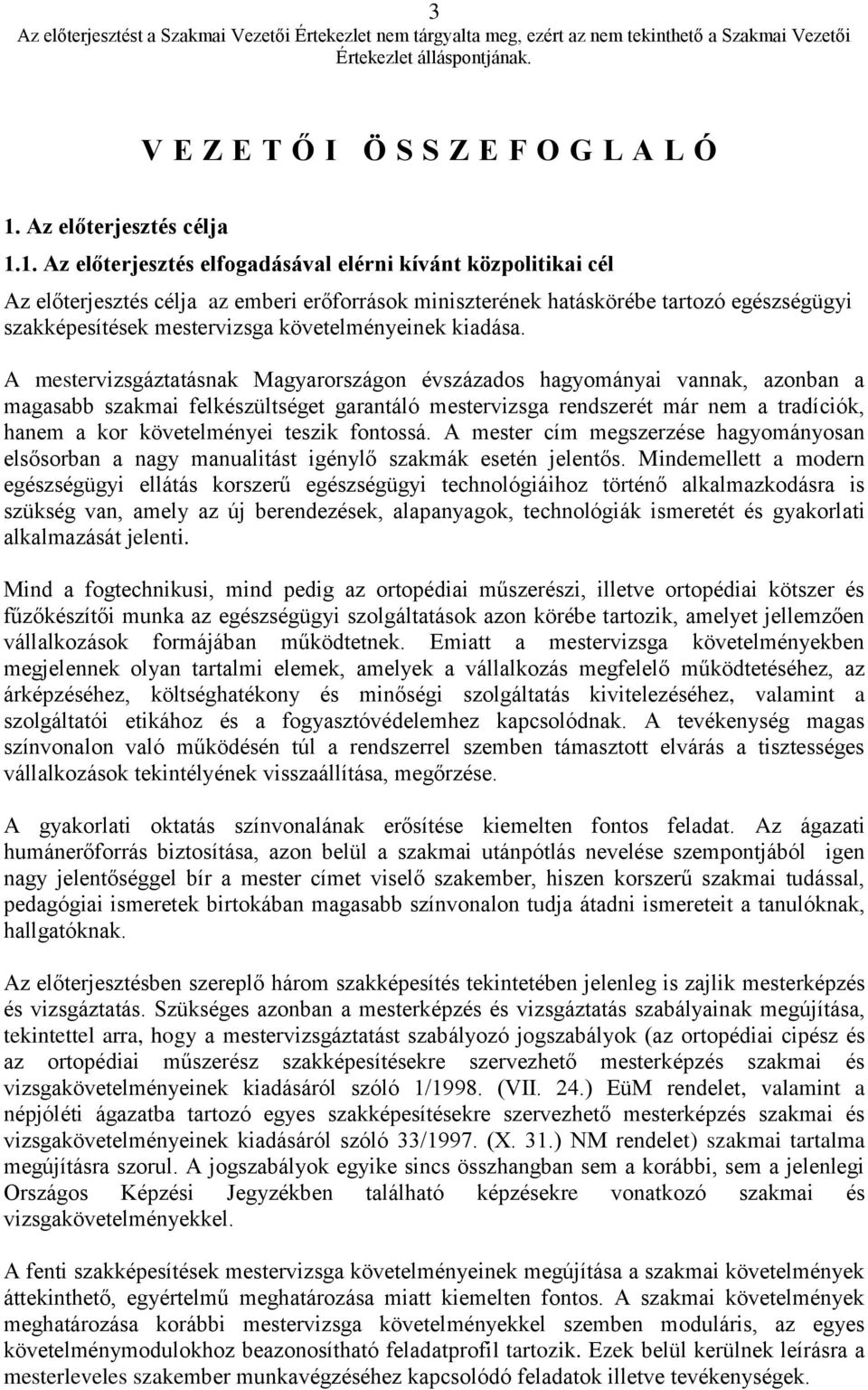 3

Az előterjesztést a Szakmai Vezetői Értekezlet nem tárgyalta meg, ezért az nem tekinthető a Szakmai Vezetői Értekezlet álláspontjának.

V E Z E T Ő I  Ö S S Z E F O G L A L Ó

1. Az előterjesztés célja

1.1. Az előterjesztés elfogadásával elérni kívánt közpolitikai cél

Az előterjesztés célja az emberi erőforrások miniszterének hatáskörébe tartozó egészségügyi szakképesítések mestervizsga követelményeinek kiadása.

A mestervizsgáztatásnak Magyarországon évszázados hagyományai vannak, azonban a magasabb szakmai felkészültséget garantáló mestervizsga rendszerét már nem a tradíciók, hanem a kor követelményei teszik fontossá. A mester cím megszerzése hagyományosan elsősorban a nagy manualitást igénylő szakmák esetén jelentős. Mindemellett a modern egészségügyi ellátás korszerű egészségügyi technológiáihoz történő alkalmazkodásra is szükség van, amely az új berendezések, alapanyagok, technológiák ismeretét és gyakorlati alkalmazását jelenti.

Mind a fogtechnikusi, mind pedig az ortopédiai műszerészi, illetve ortopédiai kötszer és fűzőkészítői munka az egészségügyi szolgáltatások azon körébe tartozik, amelyet jellemzően vállalkozások formájában működtetnek. Emiatt a mestervizsga követelményekben megjelennek olyan tartalmi elemek, amelyek a vállalkozás megfelelő működtetéséhez, az árképzéséhez, költséghatékony és minőségi szolgáltatás kivitelezéséhez, valamint a szolgáltatói etikához és a fogyasztóvédelemhez kapcsolódnak. A tevékenység magas színvonalon való működésén túl a rendszerrel szemben támasztott elvárás a tisztességes vállalkozások tekintélyének visszaállítása, megőrzése.

A gyakorlati oktatás színvonalának erősítése kiemelten fontos feladat. Az ágazati humánerőforrás biztosítása, azon belül a szakmai utánpótlás nevelése szempontjából igen nagy jelentőséggel bír a mester címet viselő szakember, hiszen korszerű szakmai tudással, pedagógiai ismeretek birtokában magasabb színvonalon tudja átadni ismereteit a tanulóknak, hallgatóknak.

Az előterjesztésben szereplő három szakképesítés tekintetében jelenleg is zajlik mesterképzés és vizsgáztatás. Szükséges azonban a mesterképzés és vizsgáztatás szabályainak megújítása, tekintettel arra, hogy a mestervizsgáztatást szabályozó jogszabályok (az ortopédiai cipész és az ortopédiai műszerész szakképesítésekre szervezhető mesterképzés szakmai és vizsgakövetelményeinek kiadásáról szóló 1/1998. (VII. 24.) EüM rendelet, valamint a népjóléti ágazatba tartozó egyes szakképesítésekre szervezhető mesterképzés szakmai és vizsgakövetelményeinek kiadásáról szóló 33/1997. (X. 31.) NM rendelet) szakmai tartalma megújításra szorul. A jogszabályok egyike sincs összhangban sem a korábbi, sem a jelenlegi Országos Képzési Jegyzékben található képzésekre vonatkozó szakmai és vizsgakövetelményekkel.

A fenti szakképesítések mestervizsga követelményeinek megújítása a szakmai követelmények áttekinthető, egyértelmű meghatározása miatt kiemelten fontos. A szakmai követelmények meghatározása korábbi mestervizsga követelményekkel szemben moduláris, az egyes követelménymodulokhoz beazonosítható feladatprofil tartozik. Ezek belül kerülnek leírásra a mesterleveles szakember munkavégzéséhez kapcsolódó feladatok illetve tevékenységek.